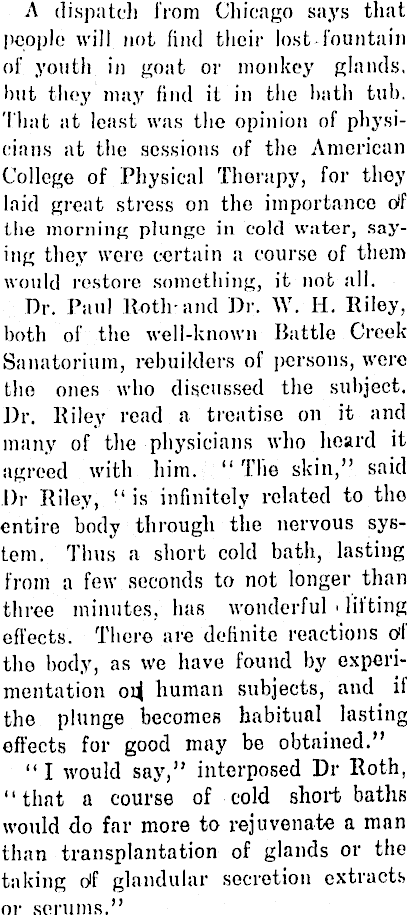 A dispatch from Chicago says that people will not find their lost fountain of youth in goat or monkey glands, but they may find it in the bath tub. That at least was the opinion of physicians at the sessions of the American College of Physical Therapy, for they laid great stress on the importance of the morning plunge in cold water, saying they were certain a course of them would restore something, it not all.

Dr. Paul Roth and Dr. W. H. Riley, both of the well-known Battle Creek Sanatorium, rebuilders of persons, were the ones who discussed the subject. Dr. Riley read a treatise on it and many of the physicians who heard it agreed with him. "The skin," said Dr Riley, "is infinitely related to the entire body through the nervous system. Thus a short cold bath, lasting from a few seconds to not longer than three minutes, has wonderful lifting effects. There are definite reactions of the body, as we have found by experimentation on human subjects, and if the plunge becomes habitual lasting effects for good may be obtained."

"I would say," interposed Dr Roth, "that a course of cold short baths would do far more to rejuvenate a man than transplantation of glands or the taking of glandular secretion extracts or serums."